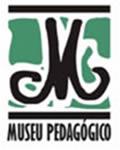 M

MUSEU PEDAGÓGICO